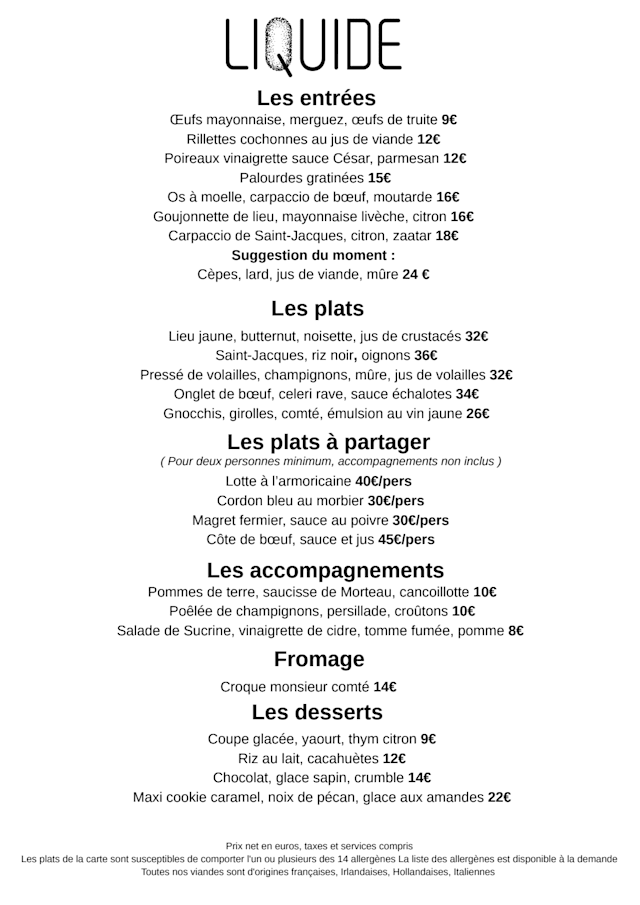 LIQUIDE

Les entrées
Œufs mayonnaise, merguez, œufs de truite 9€
Rillettes cochonnes au jus de viande 12€
Poireaux vinaigrette sauce César, parmesan 12€
Palourdes gratinées 15€
Os à moelle, carpaccio de bœuf, moutarde 16€
Goujonnette de lieu, mayonnaise livèche, citron 16€
Carpaccio de Saint-Jacques, citron, zaatar 18€
Suggestion du moment :
Cèpes, lard, jus de viande, mûre 24 €

Les plats
Lieu jaune, butternut, noisette, jus de crustacés 32€
Saint-Jacques, riz noir, oignons 36€
Pressé de volailles, champignons, mûre, jus de volailles 32€
Onglet de bœuf, celeri rave, sauce échalotes 34€
Gnocchis, girolles, comté, émulsion au vin jaune 26€

Les plats à partager
( Pour deux personnes minimum, accompagnements non inclus )
Lotte à l'armoricaine 40€/pers
Cordon bleu au morbier 30€/pers
Magret fermier, sauce au poivre 30€/pers
Côte de bœuf, sauce et jus 45€/pers

Les accompagnements
Pommes de terre, saucisse de Morteau, cancoillotte 10€
Poêlée de champignons, persillade, croûtons 10€
Salade de Sucrine, vinaigrette de cidre, tomme fumée, pomme 8€

Fromage
Croque monsieur comté 14€

Les desserts
Coupe glacée, yaourt, thym citron 9€
Riz au lait, cacahuètes 12€
Chocolat, glace sapin, crumble 14€
Maxi cookie caramel, noix de pécan, glace aux amandes 22€

Prix net en euros, taxes et services compris
Les plats de la carte sont susceptibles de comporter l'un ou plusieurs des 14 allergènes La liste des allergènes est disponible à la demande
Toutes nos viandes sont d'origines françaises, Irlandaises, Hollandaises, Italiennes